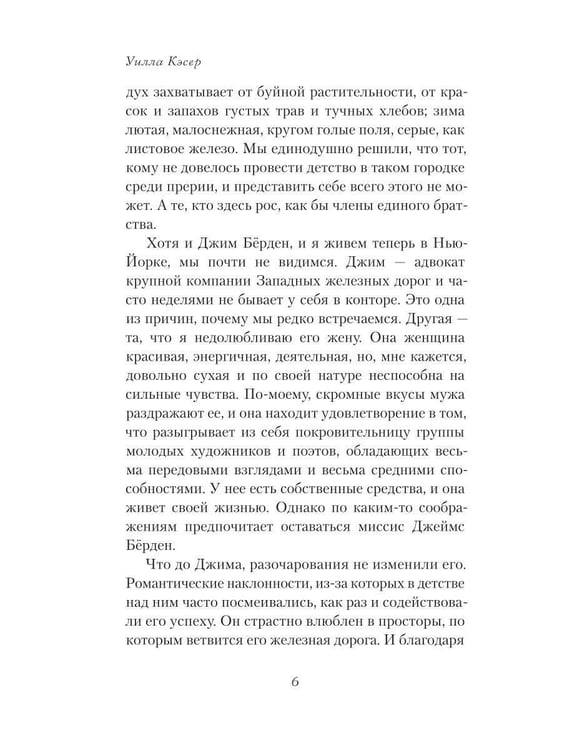 Уилла Кэсер

дух захватывает от буйной растительности, от красок и запахов густых трав и тучных хлебов; зима лютая, малоснежная, кругом голые поля, серые, как листовое железо. Мы единодушно решили, что тот, кому не довелось провести детство в таком городке среди прерии, и представить себе всего этого не может. А те, кто здесь рос, как бы члены единого братства.

Хотя и Джим Бёрден, и я живем теперь в Нью-Йорке, мы почти не видимся. Джим — адвокат крупной компании Западных железных дорог и часто неделями не бывает у себя в конторе. Это одна из причин, почему мы редко встречаемся. Другая — та, что я недолюбливаю его жену. Она женщина красивая, энергичная, деятельная, но, мне кажется, довольно сухая и по своей натуре неспособна на сильные чувства. По-моему, скромные вкусы мужа раздражают ее, и она находит удовлетворение в том, что разыгрывает из себя покровительницу группы молодых художников и поэтов, обладающих весьма передовыми взглядами и весьма средними способностями. У нее есть собственные средства, и она живет своей жизнью. Однако по каким-то соображениям предпочитает оставаться миссис Джеймс Бёрден.

Что до Джима, разочарования не изменили его. Романтические наклонности, из-за которых в детстве над ним часто посмеивались, как раз и содействовали его успеху. Он страстно влюблен в просторы, по которым ветвится его железная дорога. И благодаря

6